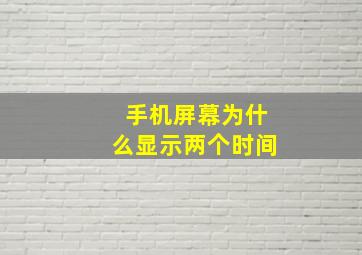 手机屏幕为什么显示两个时间